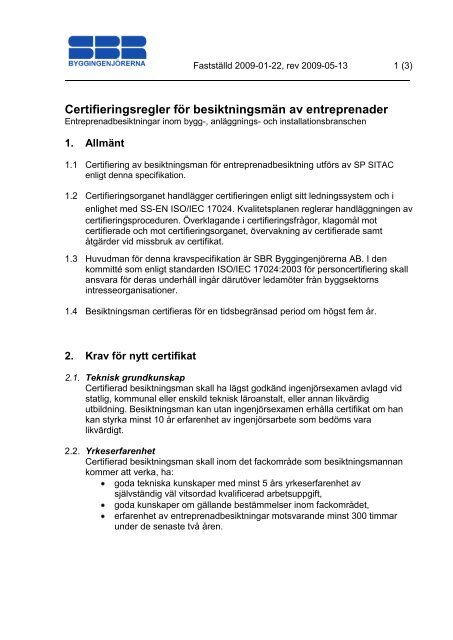 SBR
BYGGINGENJÖRERNA

Fastställd 2009-01-22, rev 2009-05-13

1 (3)

Certifieringsregler för besiktningsmän av entreprenader
Entreprenadbesiktningar inom bygg-, anläggnings- och installationsbranschen

1. Allmänt

1.1 Certifiering av besiktningsman för entreprenadbesiktning utförs av SP SITAC enligt denna specifikation.

1.2 Certifieringsorganet handlägger certifieringen enligt sitt ledningssystem och i enlighet med SS-EN ISO/IEC 17024. Kvalitetsplanen reglerar handläggningen av certifieringsproceduren. Överklagande i certifieringsfrågor, klagomål mot certifierade och mot certifieringsorganet, övervakning av certifierade samt åtgärder vid missbruk av certifikat.

1.3 Huvudman för denna kravspecifikation är SBR Byggingenjörerna AB. I den kommitté som enligt standarden ISO/IEC 17024:2003 för personcertifiering skall ansvara för deras underhåll ingår därutöver ledamöter från byggsektorns intresseorganisationer.

1.4 Besiktningsman certifieras för en tidsbegränsad period om högst fem år.

2. Krav för nytt certifikat

2.1. Teknisk grundkunskap
Certifierad besiktningsman skall ha lägst godkänd ingenjörsexamen avlagd vid statlig, kommunal eller enskild teknisk läroanstalt, eller annan likvärdig utbildning. Besiktningsman kan utan ingenjörsexamen erhålla certifikat om han kan styrka minst 10 år erfarenhet av ingenjörsarbete som bedöms vara likvärdigt.

2.2. Yrkeserfarenhet
Certifierad besiktningsman skall inom det fackområde som besiktningsmannan kommer att verka, ha:
• goda tekniska kunskaper med minst 5 års yrkeserfarenhet av självständig väl vitsordad kvalificerad arbetsuppgift,
• goda kunskaper om gällande bestämmelser inom fackområdet,
• erfarenhet av entreprenadbesiktningar motsvarande minst 300 timmar under de senaste två åren.